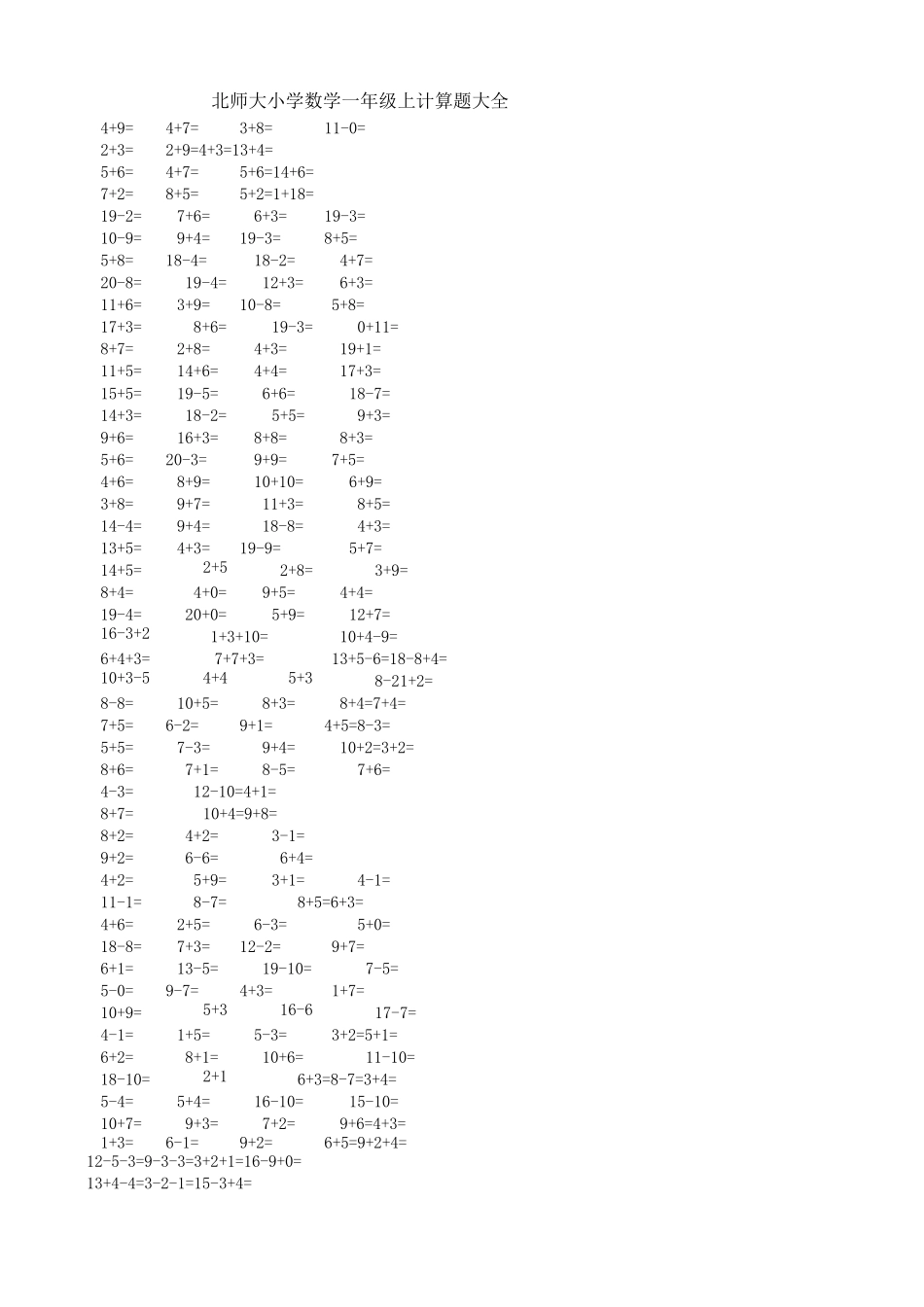 北师大小学数学一年级上计算题大全

4+9= 4+7= 3+8= 11-0=
2+3= 2+9=4+3=13+4=
5+6= 4+7= 5+6=14+6=
7+2= 8+5= 5+2=1+18=
19-2= 7+6= 6+3= 19-3=
10-9= 9+4= 19-3= 8+5=
5+8= 18-4= 18-2= 4+7=
20-8= 19-4= 12+3= 6+3=
11+6= 3+9= 10-8= 5+8=
17+3= 8+6= 19-3= 0+11=
8+7= 2+8= 4+3= 19+1=
11+5= 14+6= 4+4= 17+3=
15+5= 19-5= 6+6= 18-7=
14+3= 18-2= 5+5= 9+3=
9+6= 16+3= 8+8= 8+3=
5+6= 20-3= 9+9= 7+5=
4+6= 8+9= 10+10= 6+9=
3+8= 9+7= 11+3= 8+5=
14-4= 9+4= 18-8= 4+3=
13+5= 4+3= 19-9= 5+7=
14+5= 2+5 2+8= 3+9=
8+4= 4+0= 9+5= 4+4=
19-4= 20+0= 5+9= 12+7=
16-3+2 1+3+10= 10+4-9=
6+4+3= 7+7+3= 13+5-6=18-8+4=
10+3-5 4+4 5+3 8-21+2=
8-8= 10+5= 8+3= 8+4=7+4=
7+5= 6-2= 9+1= 4+5=8-3=
5+5= 7-3= 9+4= 10+2=3+2=
8+6= 7+1= 8-5= 7+6=
4-3= 12-10=4+1=
8+7= 10+4=9+8=
8+2= 4+2= 3-1=
9+2= 6-6= 6+4=
4+2= 5+9= 3+1= 4-1=
11-1= 8-7= 8+5=6+3=
4+6= 2+5= 6-3= 5+0=
18-8= 7+3= 12-2= 9+7=
6+1= 13-5= 19-10= 7-5=
5-0= 9-7= 4+3= 1+7=
10+9= 5+3 16-6 17-7=
4-1= 1+5= 5-3= 3+2=5+1=
6+2= 8+1= 10+6= 11-10=
18-10= 2+1 6+3=8-7=3+4=
5-4= 5+4= 16-10= 15-10=
10+7= 9+3= 7+2= 9+6=4+3=
1+3= 6-1= 9+2= 6+5=9+2+4=
12-5-3=9-3-3=3+2+1=16-9+0=
13+4-4=3-2-1=15-3+4=